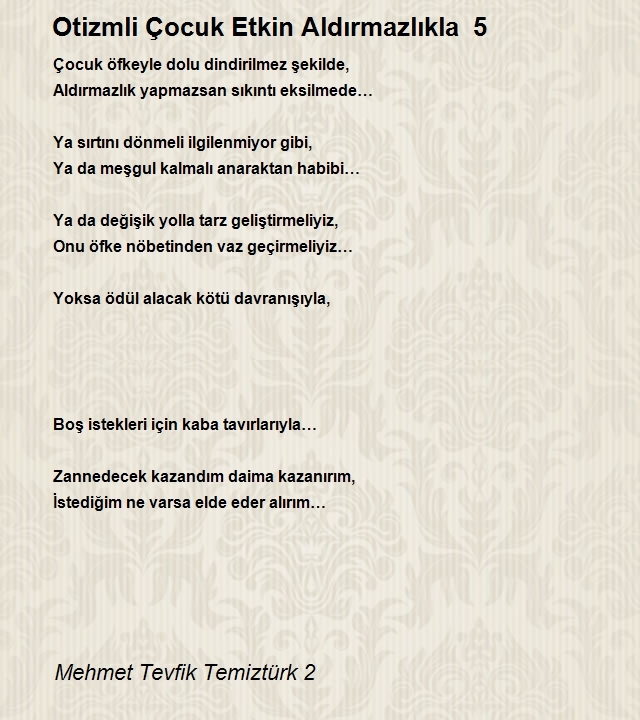 Otizmli Çocuk Etkin Aldırmazlıkla 5

Çocuk öfkeyle dolu dindirilmez şekilde,
Aldırmazlık yapmazsan sıkıntı eksilmede…

Ya sırtını dönmeli ilgilenmiyor gibi,
Ya da meşgul kalmalı anaraktan habibi…

Ya da değişik yolla tarz geliştirmeliyiz,
Onu öfke nöbetinden vaz geçirmeliyiz…

Yoksa ödül alacak kötü davranışıyla,

Boş istekleri için kaba tavırlarıyla…

Zannedecek kazandım daima kazanırım,
İstediğim ne varsa elde eder alırım…

Mehmet Tevfik Temiztürk 2